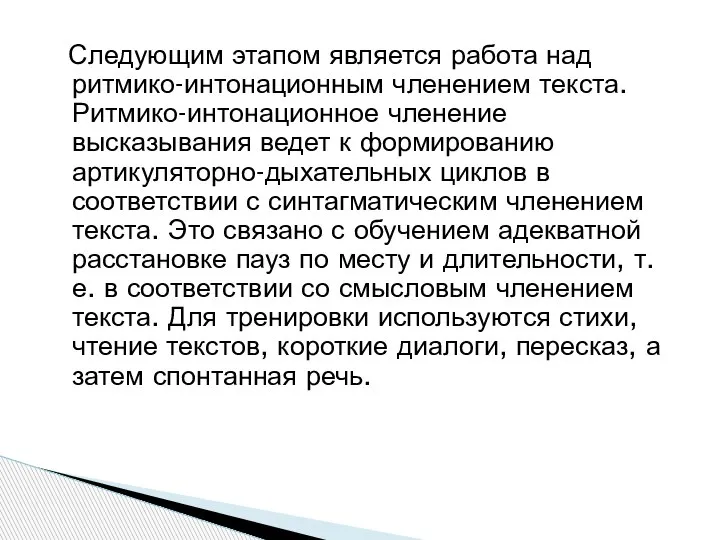 Следующим этапом является работа над ритмико-интонационным членением текста. Ритмико-интонационное членение высказывания ведет к формированию артикуляторно-дыхательных циклов в соответствии с синтагматическим членением текста. Это связано с обучением адекватной расстановке пауз по месту и длительности, т. е. в соответствии со смысловым членением текста. Для тренировки используются стихи, чтение текстов, короткие диалоги, пересказ, а затем спонтанная речь.